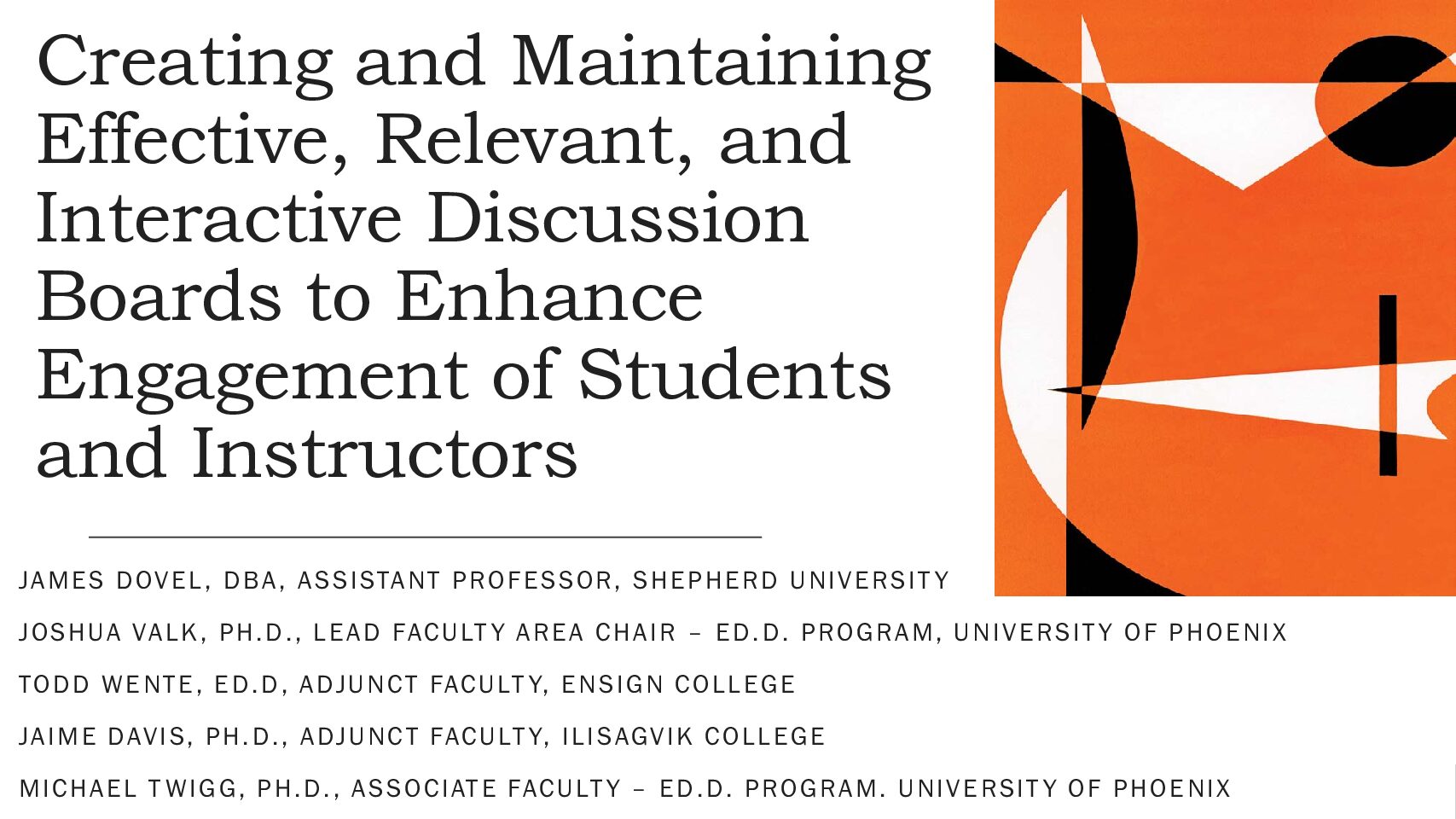 Creating and Maintaining Effective, Relevant, and Interactive Discussion Boards to Enhance Engagement of Students and Instructors

JAMES DOVEL, DBA, ASSISTANT PROFESSOR, SHEPHERD UNIVERSITY

JOSHUA VALK, PH.D., LEAD FACULTY AREA CHAIR – ED.D. PROGRAM, UNIVERSITY OF PHOENIX

TODD WENTE, ED.D, ADJUNCT FACULTY, ENSIGN COLLEGE

JAIME DAVIS, PH.D., ADJUNCT FACULTY, ILISAGVIK COLLEGE

MICHAEL TWIGG, PH.D., ASSOCIATE FACULTY – ED.D. PROGRAM. UNIVERSITY OF PHOENIX